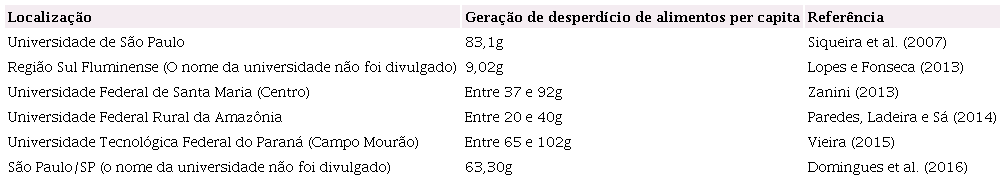 | Localização | Geração de desperdício de alimentos per capita | Referência |
|---|---|---|
| Universidade de São Paulo | 83,1g | Siqueira et al. (2007) |
| Região Sul Fluminense (O nome da universidade não foi divulgado) | 9,02g | Lopes e Fonseca (2013) |
| Universidade Federal de Santa Maria (Centro) | Entre 37 e 92g | Zanini (2013) |
| Universidade Federal Rural da Amazônia | Entre 20 e 40g | Paredes, Ladeira e Sá (2014) |
| Universidade Tecnológica Federal do Paraná (Campo Mourão) | Entre 65 e 102g | Vieira (2015) |
| São Paulo/SP (o nome da universidade não foi divulgado) | 63,30g | Domingues et al. (2016) |